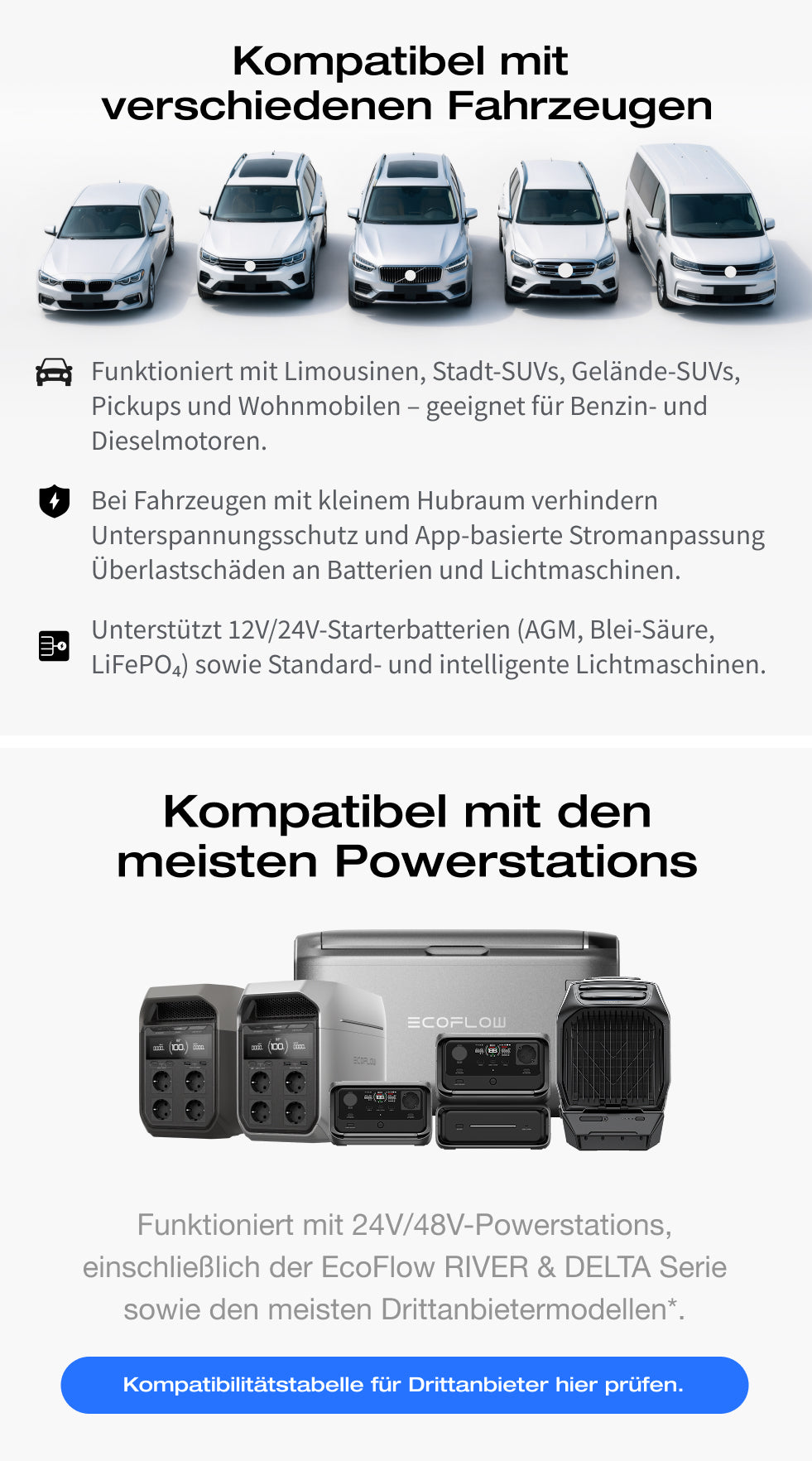 Kompatibel mit verschiedenen Fahrzeugen

Funktioniert mit Limousinen, Stadt-SUVs, Gelände-SUVs, Pickups und Wohnmobilen – geeignet für Benzin- und Dieselmotoren.

Bei Fahrzeugen mit kleinem Hubraum verhindern Unterspannungsschutz und App-basierte Stromanpassung Überlastschäden an Batterien und Lichtmaschinen.

Unterstützt 12V/24V-Starterbatterien (AGM, Blei-Säure, $LiFePO_4$) sowie Standard- und intelligente Lichtmaschinen.

Kompatibel mit den meisten Powerstations

ECOFLOW

Funktioniert mit 24V/48V-Powerstations, einschließlich der EcoFlow RIVER & DELTA Serie sowie den meisten Drittanbietermodellen*.

Kompatibilitätstabelle für Drittanbieter hier prüfen.